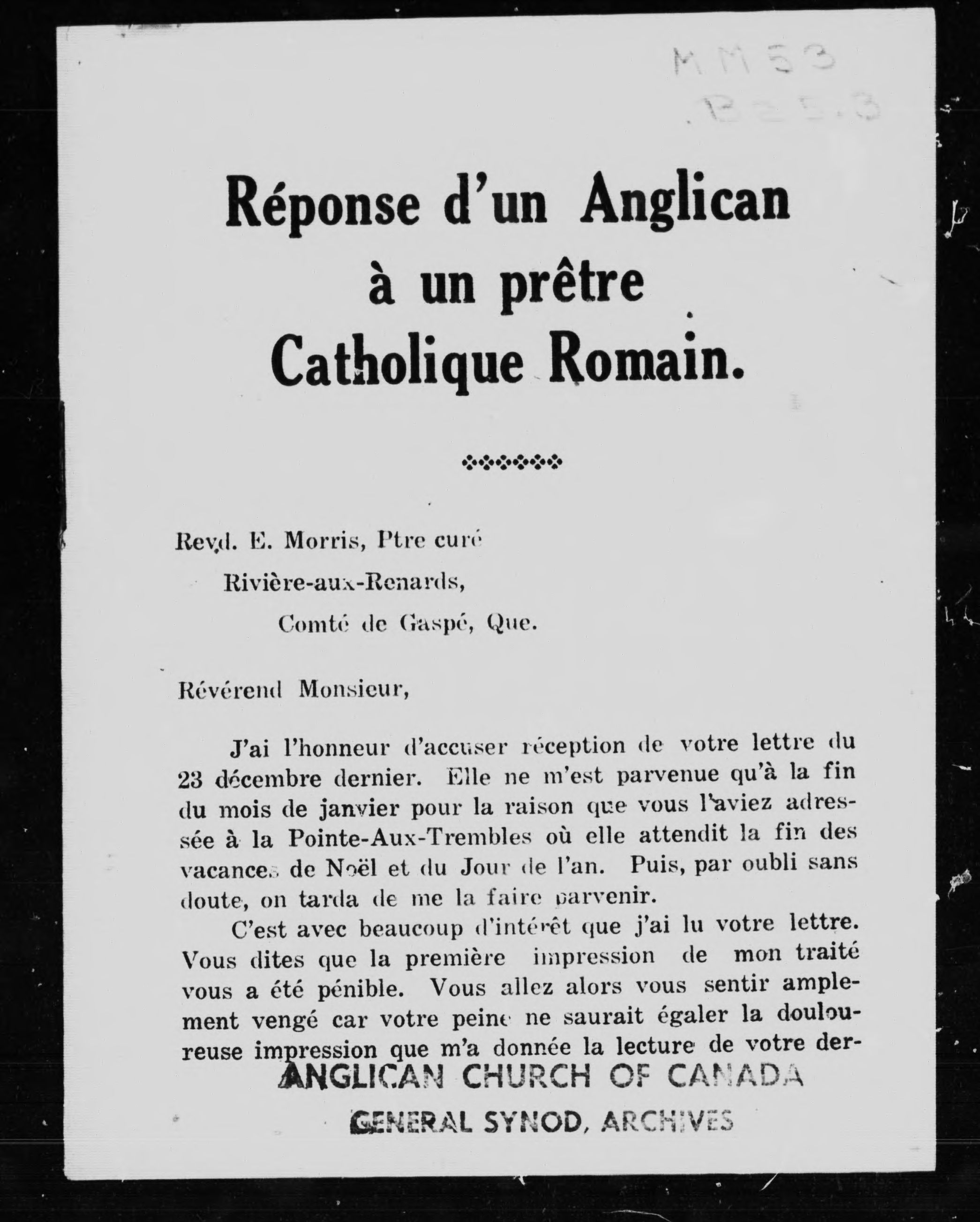 MM53
.B25.3

Réponse d'un Anglican à un prêtre Catholique Romain.

Revd. E. Morris, Ptre curé
Rivière-aux-Renards,
Comté de Gaspé, Que.

Révérend Monsieur,

J'ai l'honneur d'accuser réception de votre lettre du 23 décembre dernier. Elle ne m'est parvenue qu'à la fin du mois de janvier pour la raison que vous l'aviez adressée à la Pointe-Aux-Trembles où elle attendit la fin des vacances de Noël et du Jour de l'an. Puis, par oubli sans doute, on tarda de me la faire parvenir.

C'est avec beaucoup d'intérêt que j'ai lu votre lettre. Vous dites que la première impression de mon traité vous a été pénible. Vous allez alors vous sentir amplement vengé car votre peine ne saurait égaler la douloureuse impression que m'a donnée la lecture de votre der-

ANGLICAN CHURCH OF CANADA
GENERAL SYNOD, ARCHIVES